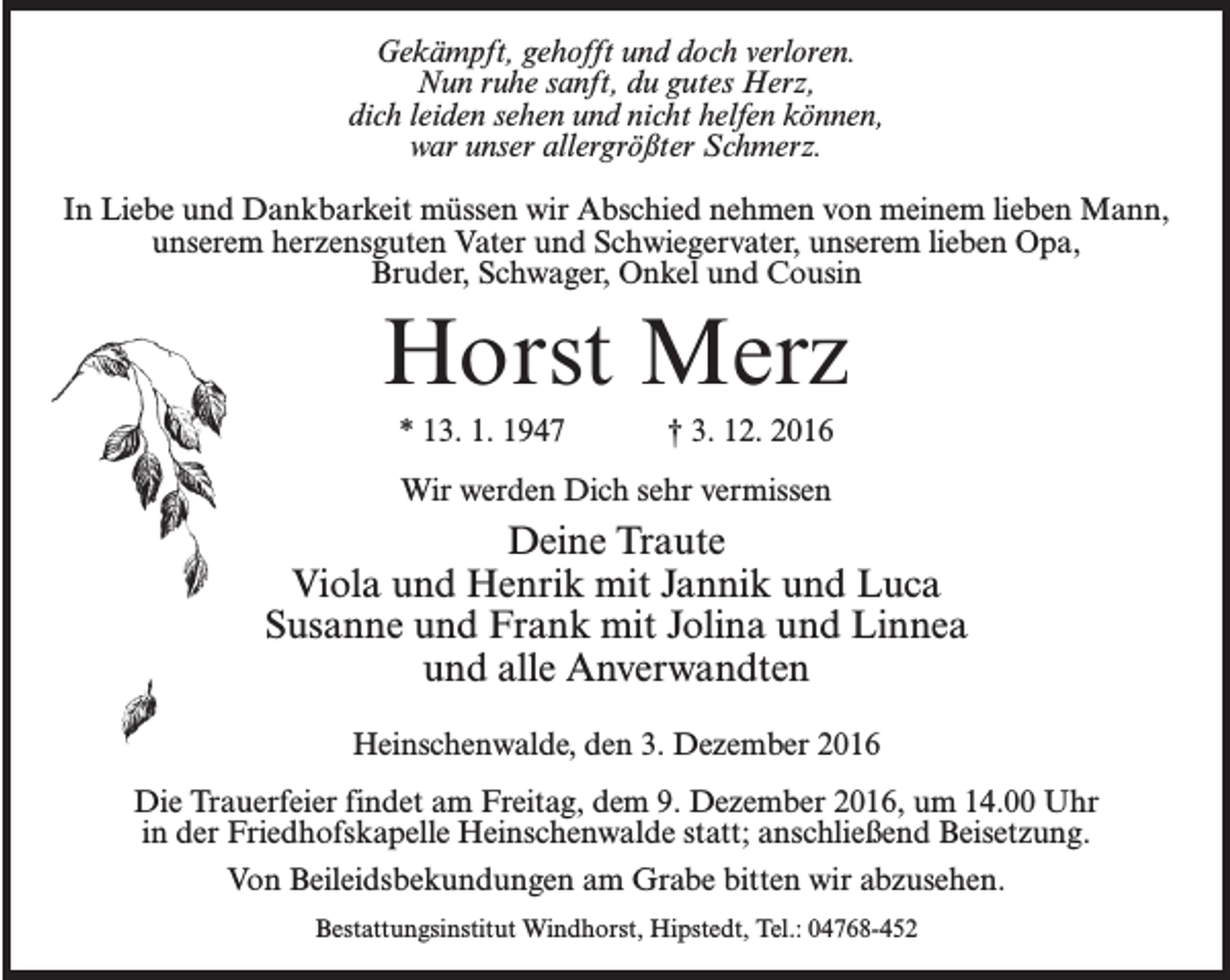 Gekämpft, gehofft und doch verloren.
Nun ruhe sanft, du gutes Herz,
dich leiden sehen und nicht helfen können,
war unser allergrößter Schmerz.

In Liebe und Dankbarkeit müssen wir Abschied nehmen von meinem lieben Mann, unserem herzensguten Vater und Schwiegervater, unserem lieben Opa, Bruder, Schwager, Onkel und Cousin

Horst Merz

* 13. 1. 1947 † 3. 12. 2016

Wir werden Dich sehr vermissen

Deine Traute
Viola und Henrik mit Jannik und Luca
Susanne und Frank mit Jolina und Linnea
und alle Anverwandten

Heinschenwalde, den 3. Dezember 2016

Die Trauerfeier findet am Freitag, dem 9. Dezember 2016, um 14.00 Uhr in der Friedhofskapelle Heinschenwalde statt; anschließend Beisetzung.

Von Beileidsbekundungen am Grabe bitten wir abzusehen.

Bestattungsinstitut Windhorst, Hipstedt, Tel.: 04768-452